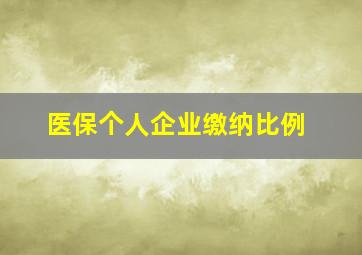 医保个人企业缴纳比例